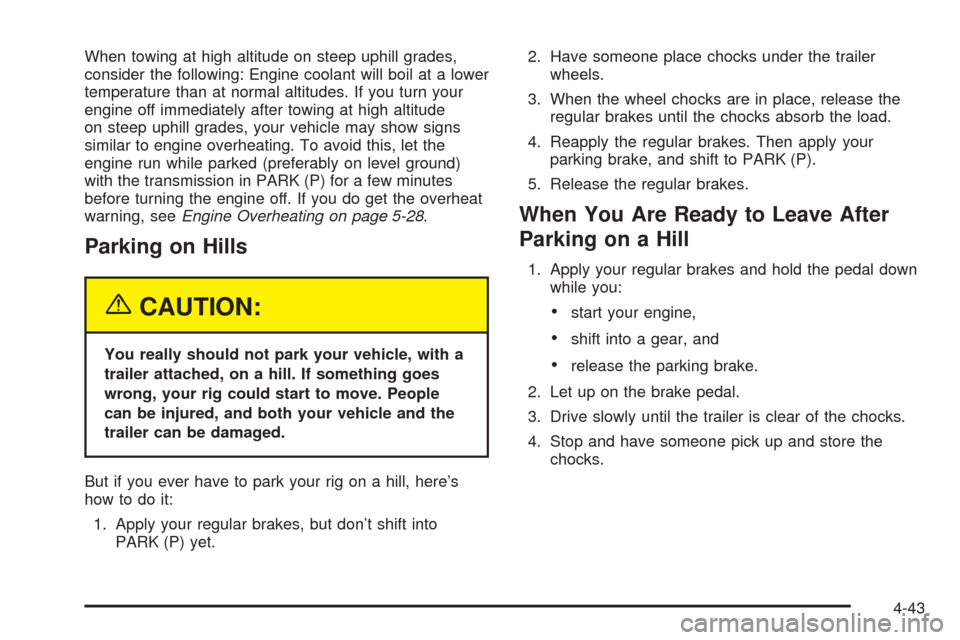 When towing at high altitude on steep uphill grades, consider the following: Engine coolant will boil at a lower temperature than at normal altitudes. If you turn your engine off immediately after towing at high altitude on steep uphill grades, your vehicle may show signs similar to engine overheating. To avoid this, let the engine run while parked (preferably on level ground) with the transmission in PARK (P) for a few minutes before turning the engine off. If you do get the overheat warning, see Engine Overheating on page 5-28.

Parking on Hills

CAUTION:

You really should not park your vehicle, with a trailer attached, on a hill. If something goes wrong, your rig could start to move. People can be injured, and both your vehicle and the trailer can be damaged.

But if you ever have to park your rig on a hill, here's how to do it:

1. Apply your regular brakes, but don't shift into PARK (P) yet.

2. Have someone place chocks under the trailer wheels.

3. When the wheel chocks are in place, release the regular brakes until the chocks absorb the load.

4. Reapply the regular brakes. Then apply your parking brake, and shift to PARK (P).

5. Release the regular brakes.

When You Are Ready to Leave After Parking on a Hill

1. Apply your regular brakes and hold the pedal down while you:

• start your engine,

• shift into a gear, and

• release the parking brake.

2. Let up on the brake pedal.

3. Drive slowly until the trailer is clear of the chocks.

4. Stop and have someone pick up and store the chocks.

4-43

carmanualsonline.info